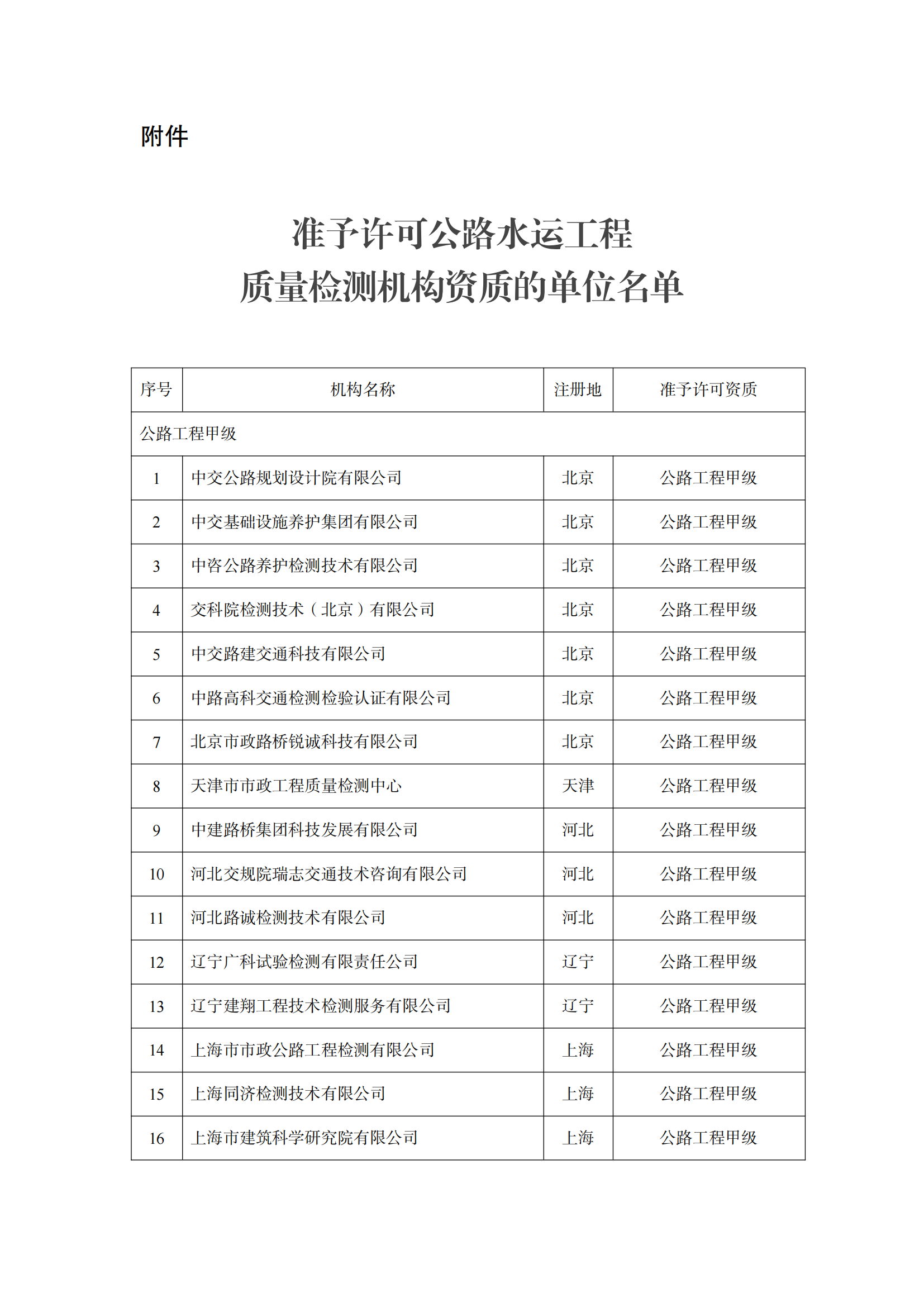 附件

准予许可公路水运工程
质量检测机构资质的单位名单

| 序号 | 机构名称 | 注册地 | 准予许可资质 |
|---|---|---|---|
| 公路工程甲级 | | | |
| 1 | 中交公路规划设计院有限公司 | 北京 | 公路工程甲级 |
| 2 | 中交基础设施养护集团有限公司 | 北京 | 公路工程甲级 |
| 3 | 中咨公路养护检测技术有限公司 | 北京 | 公路工程甲级 |
| 4 | 交科院检测技术（北京）有限公司 | 北京 | 公路工程甲级 |
| 5 | 中交路建交通科技有限公司 | 北京 | 公路工程甲级 |
| 6 | 中路高科交通检测检验认证有限公司 | 北京 | 公路工程甲级 |
| 7 | 北京市政路桥锐诚科技有限公司 | 北京 | 公路工程甲级 |
| 8 | 天津市市政工程质量检测中心 | 天津 | 公路工程甲级 |
| 9 | 中建路桥集团科技发展有限公司 | 河北 | 公路工程甲级 |
| 10 | 河北交规院瑞志交通技术咨询有限公司 | 河北 | 公路工程甲级 |
| 11 | 河北路诚检测技术有限公司 | 河北 | 公路工程甲级 |
| 12 | 辽宁广科试验检测有限责任公司 | 辽宁 | 公路工程甲级 |
| 13 | 辽宁建翔工程技术检测服务有限公司 | 辽宁 | 公路工程甲级 |
| 14 | 上海市市政公路工程检测有限公司 | 上海 | 公路工程甲级 |
| 15 | 上海同济检测技术有限公司 | 上海 | 公路工程甲级 |
| 16 | 上海市建筑科学研究院有限公司 | 上海 | 公路工程甲级 |